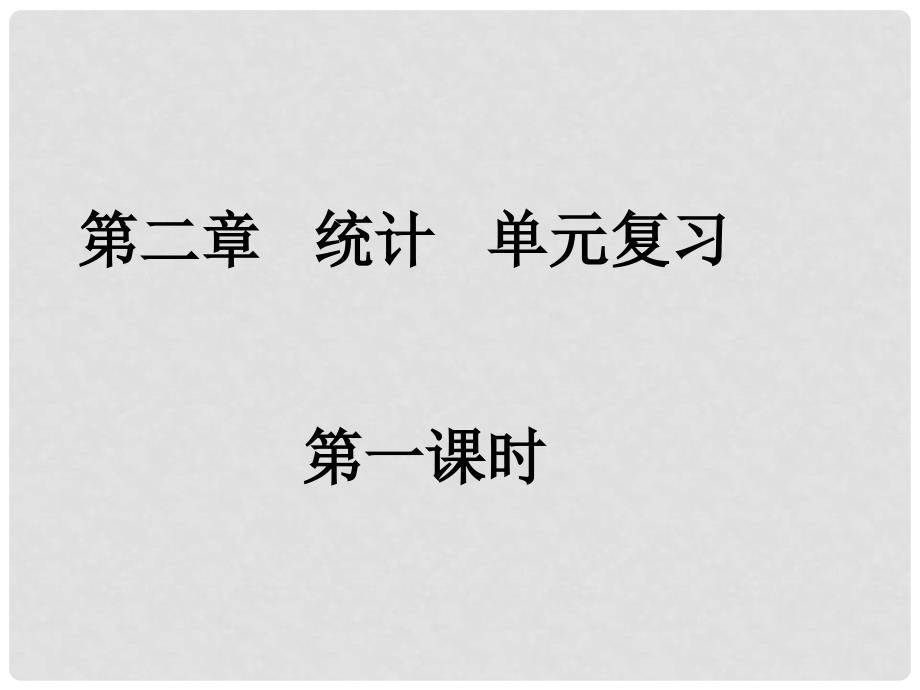 第二章　统计　单元复习

第一课时